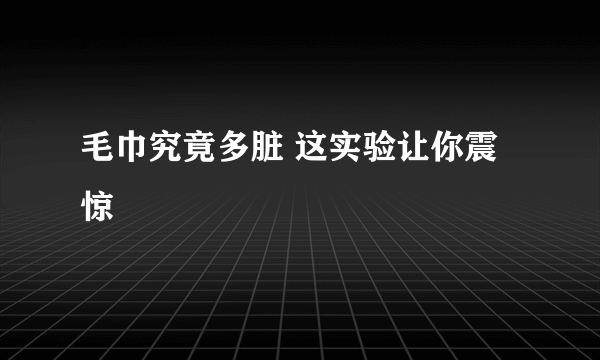 毛巾究竟多脏 这实验让你震惊